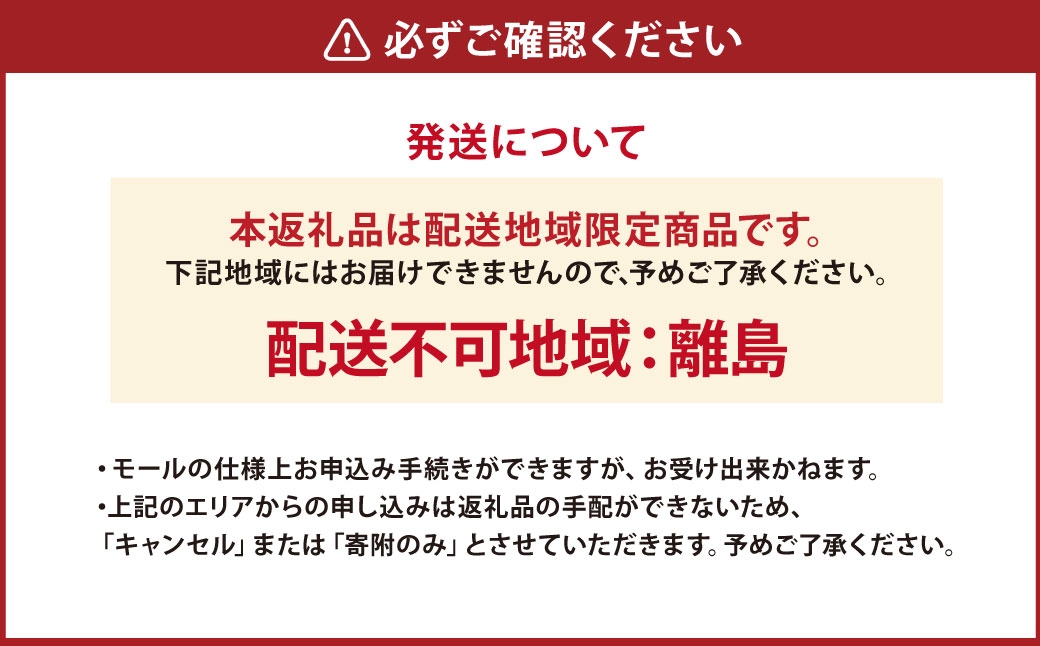 必ずご確認ください

発送について

本返礼品は配送地域限定商品です。
下記地域にはお届けできませんので、予めご了承ください。

配送不可地域：離島

・モールの仕様上お申込み手続きができますが、お受け出来かねます。
・上記のエリアからの申し込みは返礼品の手配ができないため、「キャンセル」または「寄附のみ」とさせていただきます。予めご了承ください。